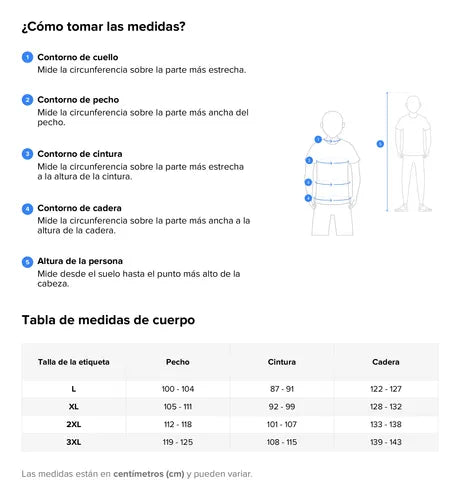 ¿Cómo tomar las medidas?

1 Contorno de cuello
Mide la circunferencia sobre la parte más estrecha.

2 Contorno de pecho
Mide la circunferencia sobre la parte más ancha del pecho.

3 Contorno de cintura
Mide la circunferencia sobre la parte más estrecha a la altura de la cintura.

4 Contorno de cadera
Mide la circunferencia sobre la parte más ancha a la altura de la cadera.

5 Altura de la persona
Mide desde el suelo hasta el punto más alto de la cabeza.

1
2
3
4
5

Tabla de medidas de cuerpo

| Talla de la etiqueta | Pecho | Cintura | Cadera |
|---|---|---|---|
| L | 100 - 104 | 87 - 91 | 122 - 127 |
| XL | 105 - 111 | 92 - 99 | 128 - 132 |
| 2XL | 112 - 118 | 101 - 107 | 133 - 138 |
| 3XL | 119 - 125 | 108 - 115 | 139 - 143 |

Las medidas están en centímetros (cm) y pueden variar.